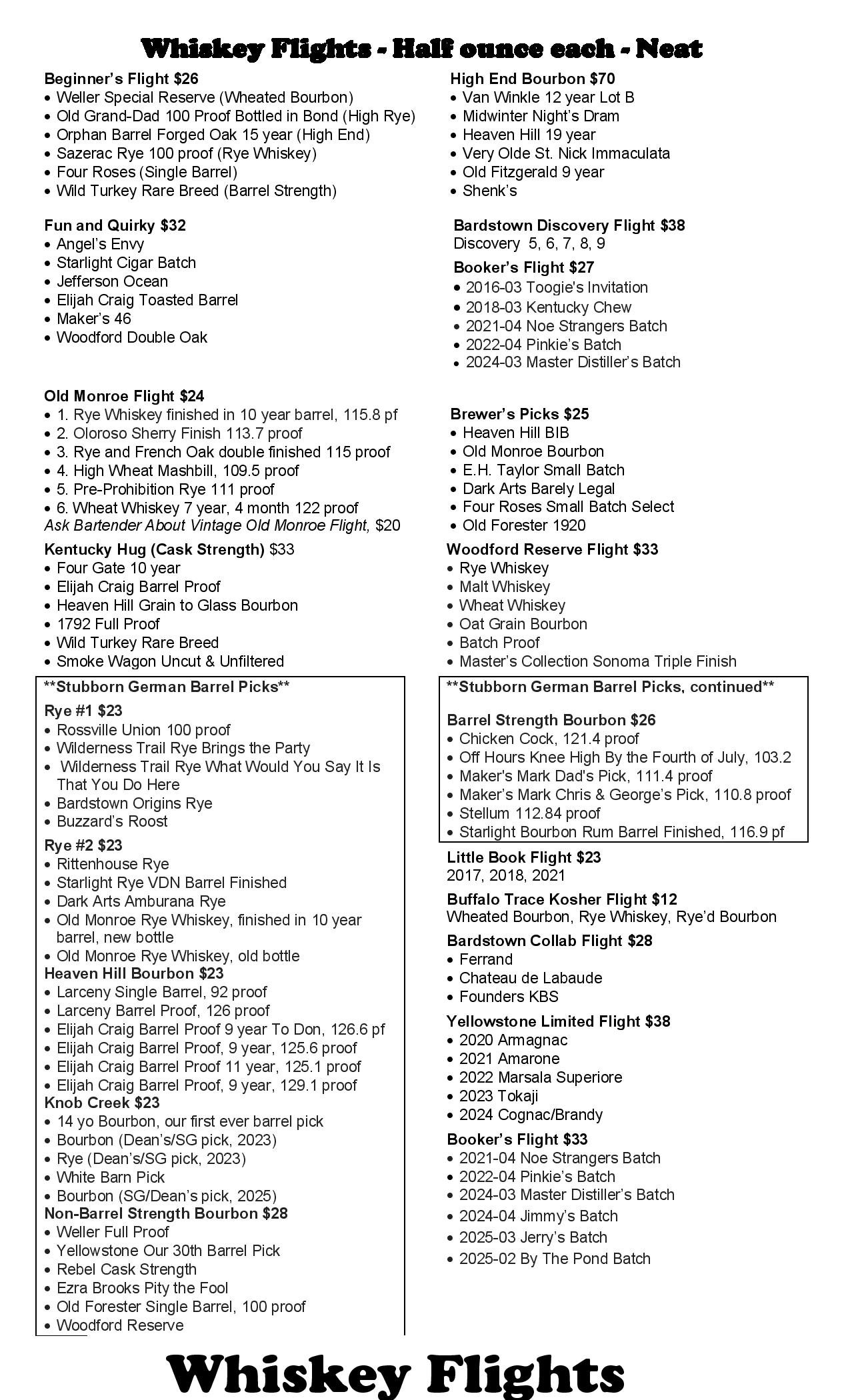 Whiskey Flights - Half ounce each - Neat

Beginner's Flight $26
• Weller Special Reserve (Wheated Bourbon)
• Old Grand-Dad 100 Proof Bottled in Bond (High Rye)
• Orphan Barrel Forged Oak 15 year (High End)
• Sazerac Rye 100 proof (Rye Whiskey)
• Four Roses (Single Barrel)
• Wild Turkey Rare Breed (Barrel Strength)

Fun and Quirky $32
• Angel's Envy
• Starlight Cigar Batch
• Jefferson Ocean
• Elijah Craig Toasted Barrel
• Maker's 46
• Woodford Double Oak

Old Monroe Flight $24
• 1. Rye Whiskey finished in 10 year barrel, 115.8 pf
• 2. Oloroso Sherry Finish 113.7 proof
• 3. Rye and French Oak double finished 115 proof
• 4. High Wheat Mashbill, 109.5 proof
• 5. Pre-Prohibition Rye 111 proof
• 6. Wheat Whiskey 7 year, 4 month 122 proof
Ask Bartender About Vintage Old Monroe Flight, $20

Kentucky Hug (Cask Strength) $33
• Four Gate 10 year
• Elijah Craig Barrel Proof
• Heaven Hill Grain to Glass Bourbon
• 1792 Full Proof
• Wild Turkey Rare Breed
• Smoke Wagon Uncut & Unfiltered

**Stubborn German Barrel Picks**
Rye #1 $23
• Rossville Union 100 proof
• Wilderness Trail Rye Brings the Party
• Wilderness Trail Rye What Would You Say It Is That You Do Here
• Bardstown Origins Rye
• Buzzard's Roost
Rye #2 $23
• Rittenhouse Rye
• Starlight Rye VDN Barrel Finished
• Dark Arts Amburana Rye
• Old Monroe Rye Whiskey, finished in 10 year barrel, new bottle
• Old Monroe Rye Whiskey, old bottle
Heaven Hill Bourbon $23
• Larceny Single Barrel, 92 proof
• Larceny Barrel Proof, 126 proof
• Elijah Craig Barrel Proof 9 year To Don, 126.6 pf
• Elijah Craig Barrel Proof, 9 year, 125.6 proof
• Elijah Craig Barrel Proof 11 year, 125.1 proof
• Elijah Craig Barrel Proof, 9 year, 129.1 proof
Knob Creek $23
• 14 yo Bourbon, our first ever barrel pick
• Bourbon (Dean's/SG pick, 2023)
• Rye (Dean's/SG pick, 2023)
• White Barn Pick
• Bourbon (SG/Dean's pick, 2025)
Non-Barrel Strength Bourbon $28
• Weller Full Proof
• Yellowstone Our 30th Barrel Pick
• Rebel Cask Strength
• Ezra Brooks Pity the Fool
• Old Forester Single Barrel, 100 proof
• Woodford Reserve

High End Bourbon $70
• Van Winkle 12 year Lot B
• Midwinter Night's Dram
• Heaven Hill 19 year
• Very Olde St. Nick Immaculata
• Old Fitzgerald 9 year
• Shenk's

Bardstown Discovery Flight $38
Discovery 5, 6, 7, 8, 9

Booker's Flight $27
• 2016-03 Toogie's Invitation
• 2018-03 Kentucky Chew
• 2021-04 Noe Strangers Batch
• 2022-04 Pinkie's Batch
• 2024-03 Master Distiller's Batch

Brewer's Picks $25
• Heaven Hill BIB
• Old Monroe Bourbon
• E.H. Taylor Small Batch
• Dark Arts Barely Legal
• Four Roses Small Batch Select
• Old Forester 1920

Woodford Reserve Flight $33
• Rye Whiskey
• Malt Whiskey
• Wheat Whiskey
• Oat Grain Bourbon
• Batch Proof
• Master's Collection Sonoma Triple Finish

**Stubborn German Barrel Picks, continued**
Barrel Strength Bourbon $26
• Chicken Cock, 121.4 proof
• Off Hours Knee High By the Fourth of July, 103.2
• Maker's Mark Dad's Pick, 111.4 proof
• Maker's Mark Chris & George's Pick, 110.8 proof
• Stellum 112.84 proof
• Starlight Bourbon Rum Barrel Finished, 116.9 pf

Little Book Flight $23
2017, 2018, 2021

Buffalo Trace Kosher Flight $12
Wheated Bourbon, Rye Whiskey, Rye'd Bourbon

Bardstown Collab Flight $28
• Ferrand
• Chateau de Labaude
• Founders KBS

Yellowstone Limited Flight $38
• 2020 Armagnac
• 2021 Amarone
• 2022 Marsala Superiore
• 2023 Tokaji
• 2024 Cognac/Brandy

Booker's Flight $33
• 2021-04 Noe Strangers Batch
• 2022-04 Pinkie's Batch
• 2024-03 Master Distiller's Batch
• 2024-04 Jimmy's Batch
• 2025-03 Jerry's Batch
• 2025-02 By The Pond Batch

Whiskey Flights